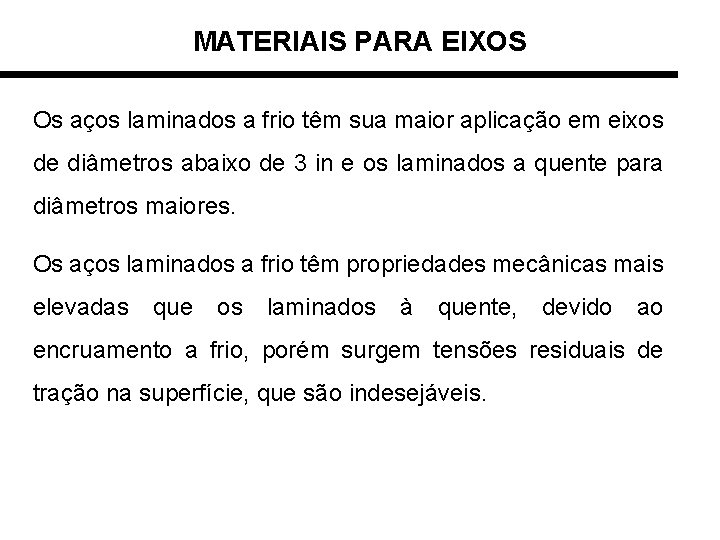 MATERIAIS PARA EIXOS

Os aços laminados a frio têm sua maior aplicação em eixos de diâmetros abaixo de 3 in e os laminados a quente para diâmetros maiores.

Os aços laminados a frio têm propriedades mecânicas mais elevadas que os laminados à quente, devido ao encruamento a frio, porém surgem tensões residuais de tração na superfície, que são indesejáveis.